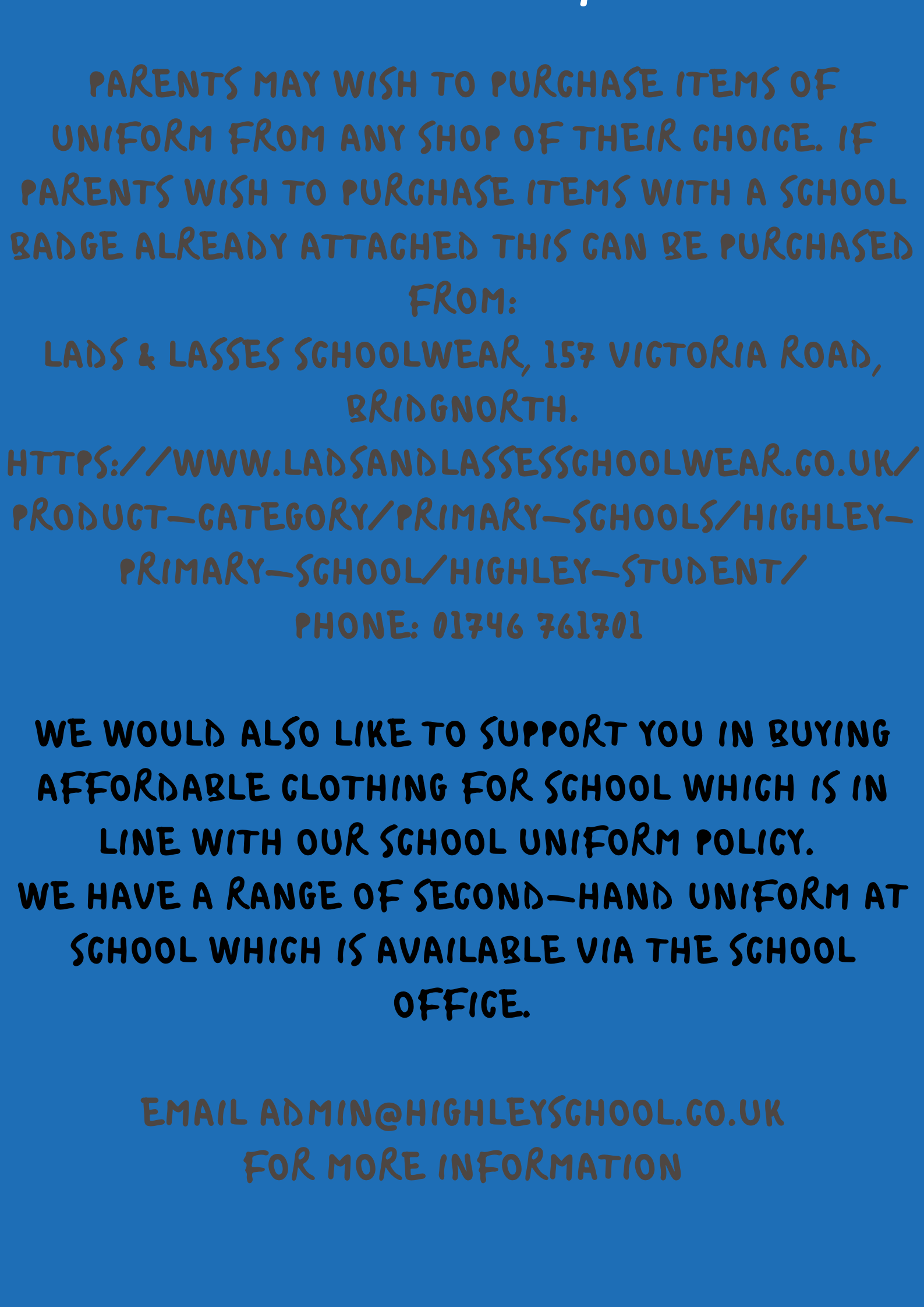 PARENTS MAY WISH TO PURCHASE ITEMS OF UNIFORM FROM ANY SHOP OF THEIR CHOICE. IF PARENTS WISH TO PURCHASE ITEMS WITH A SCHOOL BADGE ALREADY ATTACHED THIS CAN BE PURCHASED FROM:
LADS & LASSES SCHOOLWEAR, 157 VICTORIA ROAD, BRIDGNORTH.
HTTPS://WWW.LADSANDLASSESSCHOOLWEAR.CO.UK/PRODUCT-CATEGORY/PRIMARY-SCHOOLS/HIGHLEY-PRIMARY-SCHOOL/HIGHLEY-STUDENT/
PHONE: 01746 761701

WE WOULD ALSO LIKE TO SUPPORT YOU IN BUYING AFFORDABLE CLOTHING FOR SCHOOL WHICH IS IN LINE WITH OUR SCHOOL UNIFORM POLICY.
WE HAVE A RANGE OF SECOND-HAND UNIFORM AT SCHOOL WHICH IS AVAILABLE VIA THE SCHOOL OFFICE.

EMAIL ADMIN@HIGHLEYSCHOOL.CO.UK
FOR MORE INFORMATION